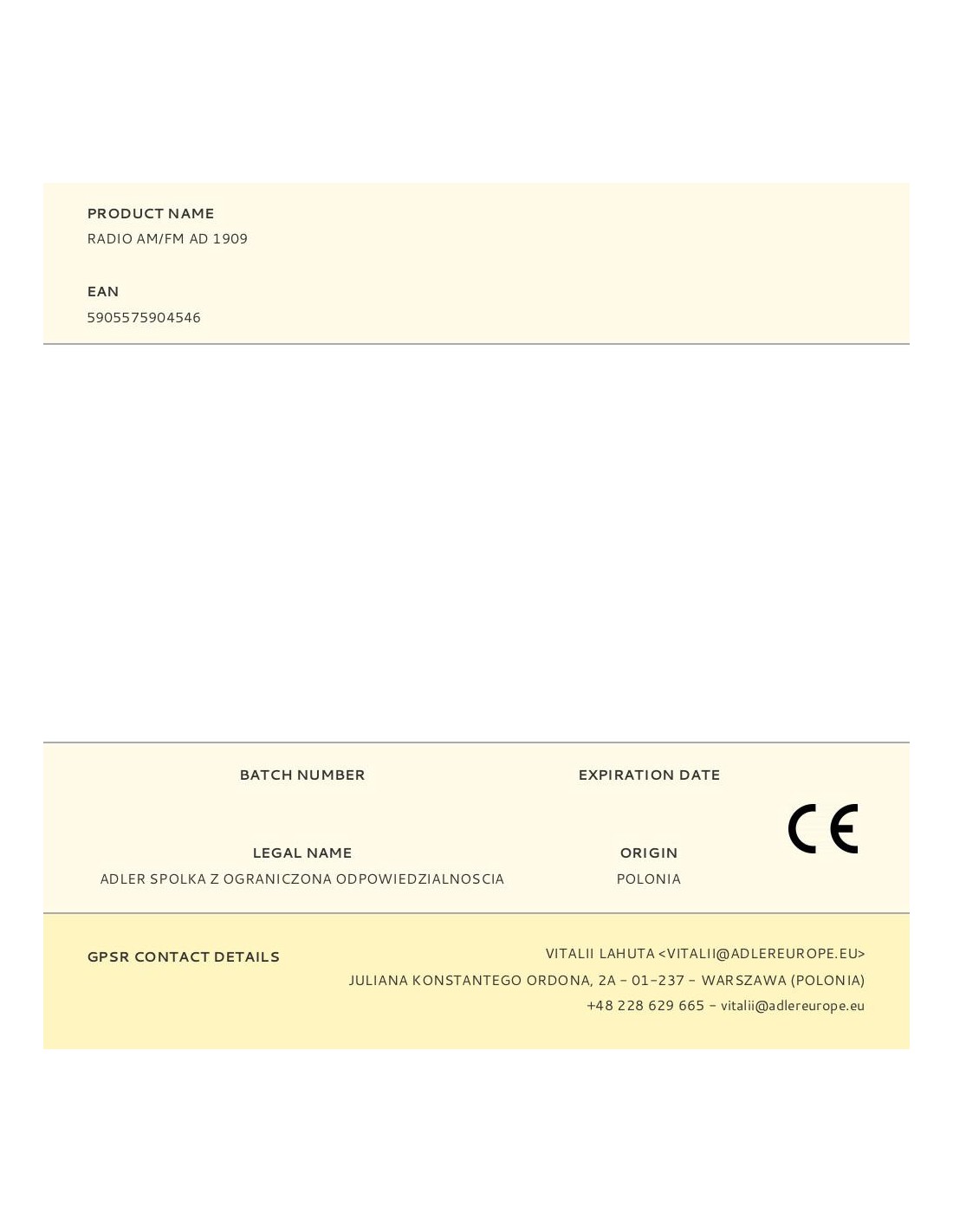 PRODUCT NAME
RADIO AM/FM AD 1909

EAN
5905575904546

BATCH NUMBER

EXPIRATION DATE

CE

LEGAL NAME
ADLER SPOLKA Z OGRANICZONA ODPOWIEDZIALNOSCIA

ORIGIN
POLONIA

GPSR CONTACT DETAILS

VITALII LAHUTA <VITALII@ADLEREUROPE.EU>
JULIANA KONSTANTEGO ORDONA, 2A - 01-237 - WARSZAWA (POLONIA)
+48 228 629 665 - vitalii@adlereurope.eu